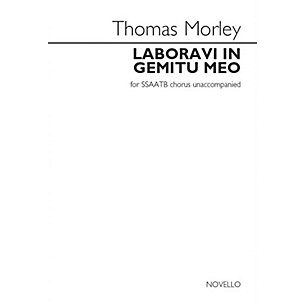 Thomas Morley

LABORAVI IN GEMITU MEO

for SSAATB chorus unaccompanied

NOVELLO